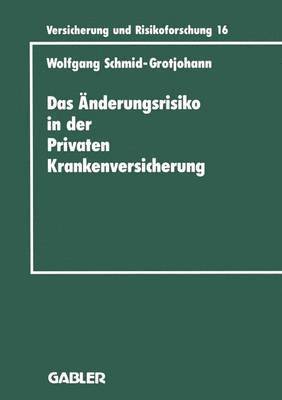 Versicherung und Risikoforschung 16

Wolfgang Schmid-Grotjohann

Das Änderungsrisiko in der Privaten Krankenversicherung

GABLER